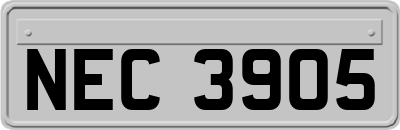 NEC 3905